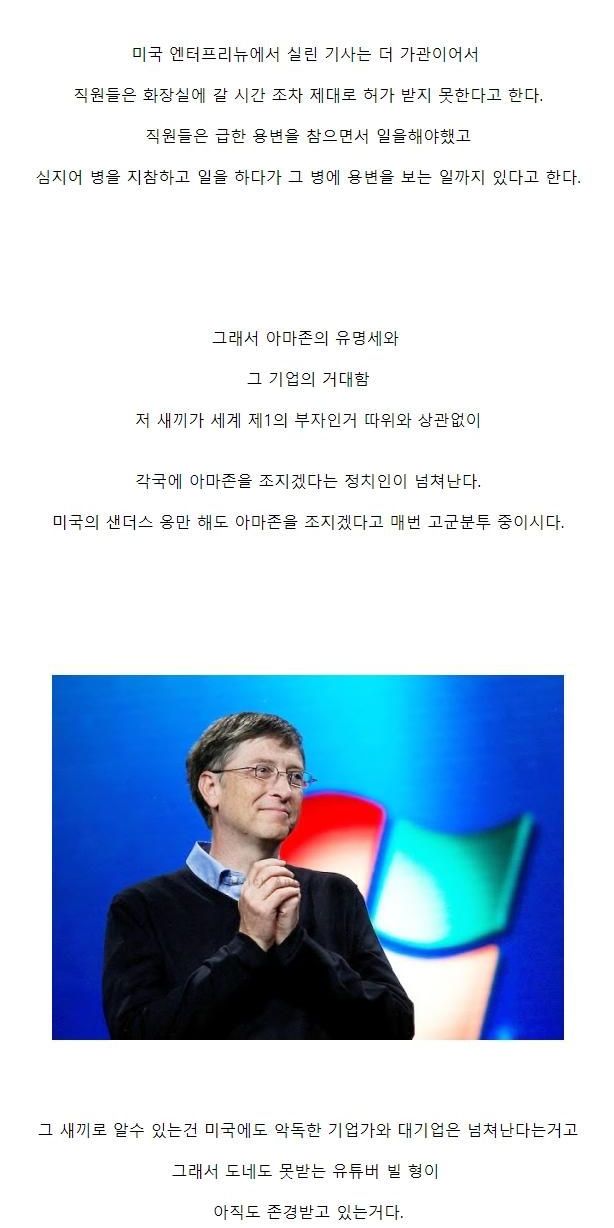 미국 엔터프리뉴에서 실린 기사는 더 가관이어서

직원들은 화장실에 갈 시간 조차 제대로 허가 받지 못한다고 한다.

직원들은 급한 용변을 참으면서 일을해야했고

심지어 병을 지참하고 일을 하다가 그 병에 용변을 보는 일까지 있다고 한다.

그래서 아마존의 유명세와

그 기업의 거대함

저 새끼가 세계 제1의 부자인거 따위와 상관없이

각국에 아마존을 조지겠다는 정치인이 넘쳐난다.

미국의 샌더스 옹만 해도 아마존을 조지겠다고 매번 고군분투 중이시다.

그 새끼로 알수 있는건 미국에도 악독한 기업가와 대기업은 넘쳐난다는거고

그래서 도네도 못받는 유튜버 빌 형이

아직도 존경받고 있는거다.